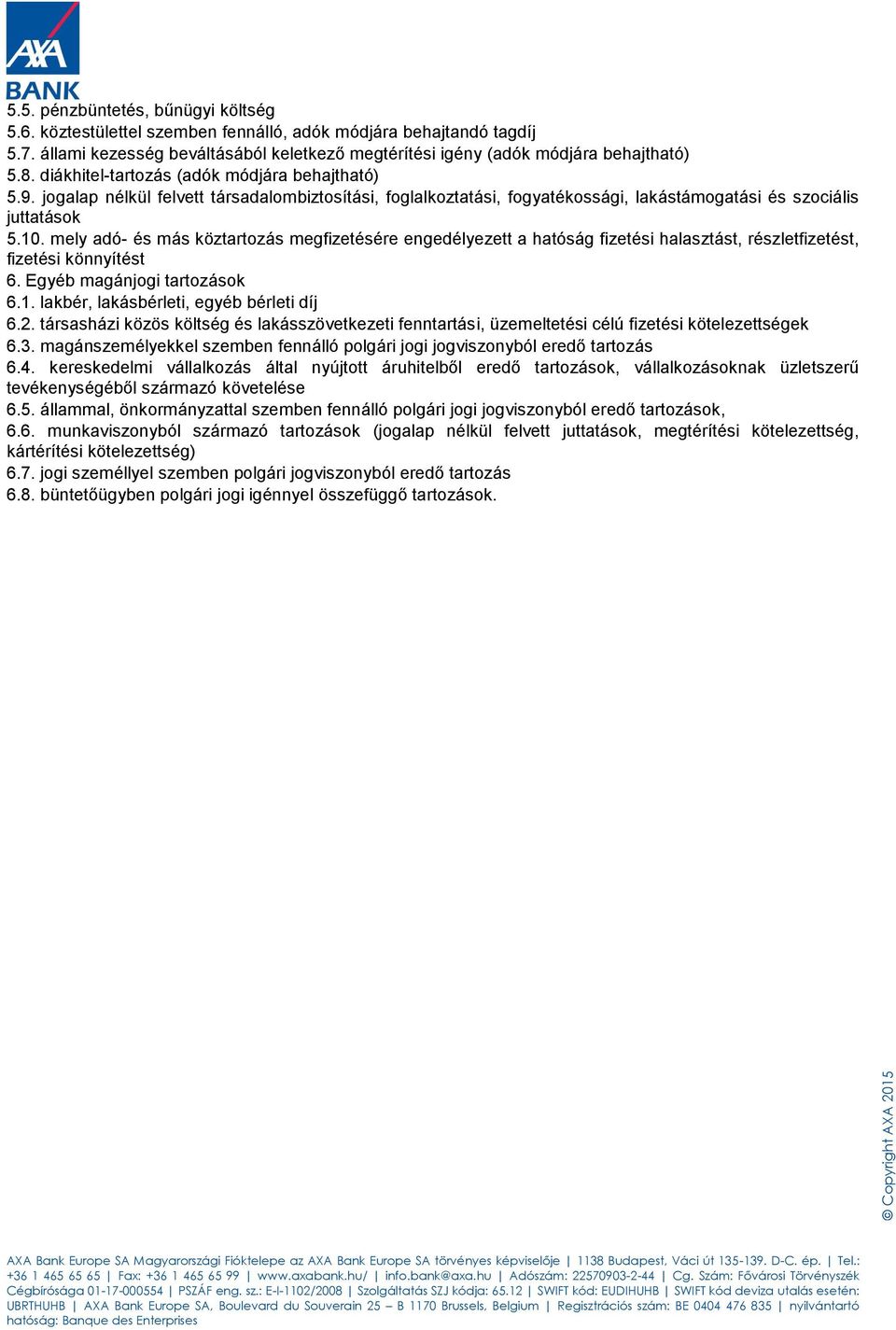 AXA
BANK

5.5. pénzbüntetés, bűnügyi költség
5.6. köztestülettel szemben fennálló, adók módjára behajtandó tagdíj
5.7. állami kezesség beváltásából keletkező megtérítési igény (adók módjára behajtható)
5.8. diákhitel-tartozás (adók módjára behajtható)
5.9. jogalap nélkül felvett társadalombiztosítási, foglalkoztatási, fogyatékossági, lakástámogatási és szociális juttatások
5.10. mely adó- és más köztartozás megfizetésére engedélyezett a hatóság fizetési halasztást, részletfizetést, fizetési könnyítést
6. Egyéb magánjogi tartozások
6.1. lakbér, lakásbérleti, egyéb bérleti díj
6.2. társasházi közös költség és lakásszövetkezeti fenntartási, üzemeltetési célú fizetési kötelezettségek
6.3. magánszemélyekkel szemben fennálló polgári jogi jogviszonyból eredő tartozás
6.4. kereskedelmi vállalkozás által nyújtott áruhitelből eredő tartozások, vállalkozásoknak üzletszerű tevékenységéből származó követelése
6.5. állammal, önkormányzattal szemben fennálló polgári jogi jogviszonyból eredő tartozások,
6.6. munkaviszonyból származó tartozások (jogalap nélkül felvett juttatások, megtérítési kötelezettség, kártérítési kötelezettség)
6.7. jogi személlyel szemben polgári jogviszonyból eredő tartozás
6.8. büntetőügyben polgári jogi igénnyel összefüggő tartozások.

© Copyright AXA 2015

AXA Bank Europe SA Magyarországi Fióktelepe az AXA Bank Europe SA törvényes képviselője | 1138 Budapest, Váci út 135-139. D-C. ép. | Tel.: +36 1 465 65 65 | Fax: +36 1 465 65 99 | www.axabank.hu/ | info.bank@axa.hu | Adószám: 22570903-2-44 | Cg. Szám: Fővárosi Törvényszék Cégbírósága 01-17-000554 | PSZÁF eng. sz.: E-I-1102/2008 | Szolgáltatás SZJ kódja: 65.12 | SWIFT kód: EUDIHUHB | SWIFT kód deviza utalás esetén: UBRTHUHB | AXA Bank Europe SA, Boulevard du Souverain 25 – B 1170 Brussels, Belgium | Regisztrációs szám: BE 0404 476 835 | nyilvántartó hatóság: Banque des Enterprises